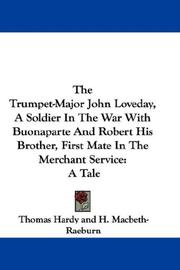 The Trumpet-Major John Loveday, A Soldier In The War With Buonaparte And Robert His Brother, First Mate In The Merchant Service: A Tale

Thomas Hardy and H. Macbeth-Raeburn